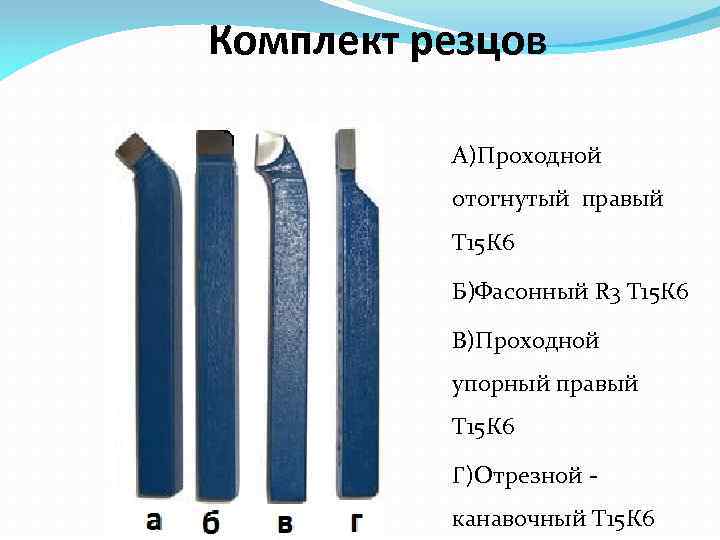 Комплект резцов

а б в г

А)Проходной отогнутый правый Т15К6

Б)Фасонный R3 Т15К6

В)Проходной упорный правый Т15К6

Г)Отрезной - канавочный Т15К6